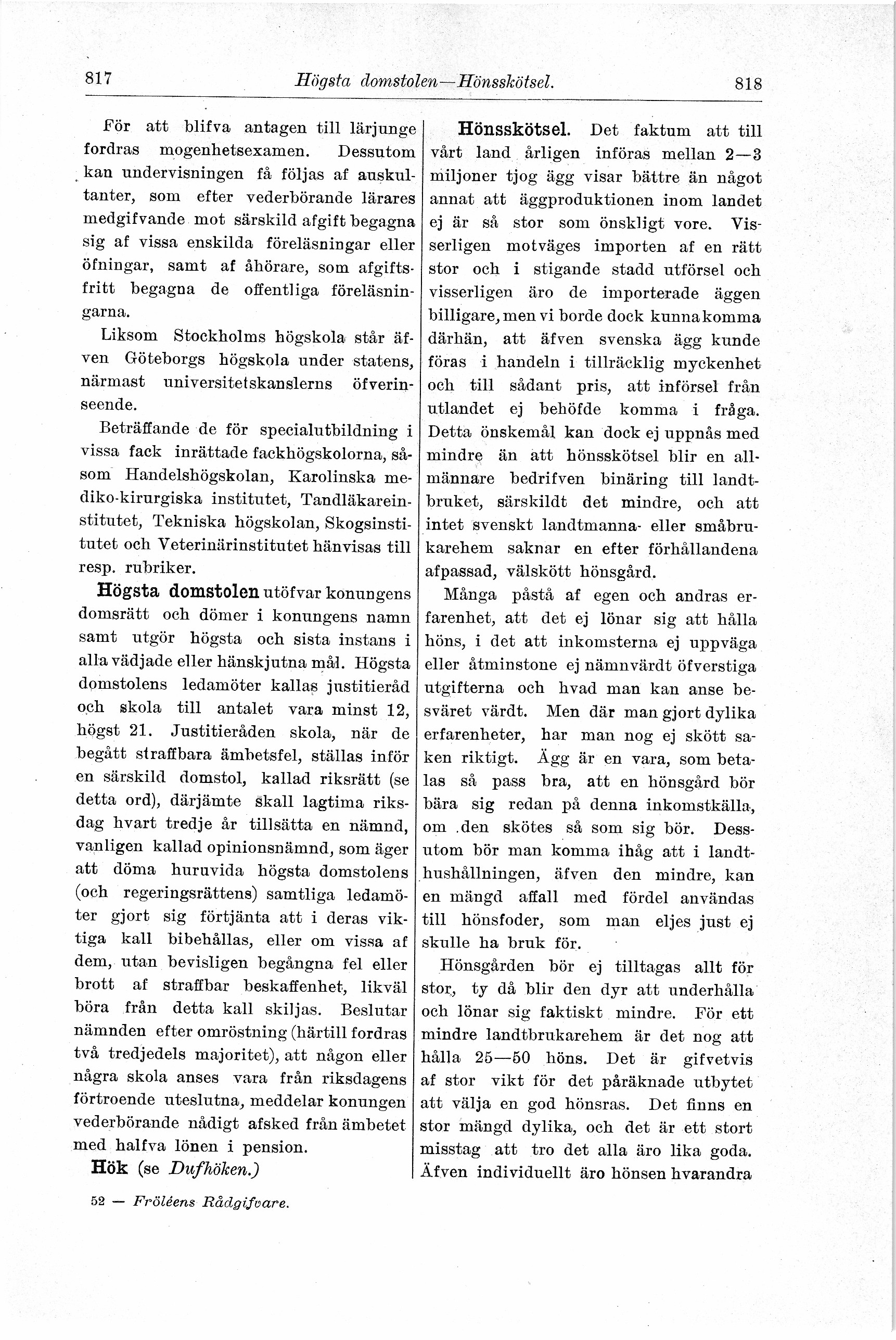 817 Högsta domstolen—Hönsskötsel. 818

För att blifva antagen till lärjunge fordras mogenhetsexamen. Dessutom kan undervisningen få följas af auskultanter, som efter vederbörande lärares medgifvande mot särskild afgift begagna sig af vissa enskilda föreläsningar eller öfningar, samt af åhörare, som afgiftsfritt begagna de offentliga föreläsningarna.

Liksom Stockholms högskola står äfven Göteborgs högskola under statens, närmast universitetskanslerns öfverinseende.

Beträffande de för specialutbildning i vissa fack inrättade fackhögskolorna, såsom Handelshögskolan, Karolinska mediko-kirurgiska institutet, Tandläkareinstitutet, Tekniska högskolan, Skogsinstitutet och Veterinärinstitutet hänvisas till resp. rubriker.

Högsta domstolen utöfvar konungens domsrätt och dömer i konungens namn samt utgör högsta och sista instans i alla vädjade eller hänskjutna mål. Högsta domstolens ledamöter kallas justitieråd och skola till antalet vara minst 12, högst 21. Justitieråden skola, när de begått straffbara ämbetsfel, ställas inför en särskild domstol, kallad riksrätt (se detta ord), därjämte skall lagtima riksdag hvart tredje år tillsätta en nämnd, vanligen kallad opinionsnämnd, som äger att döma huruvida högsta domstolens (och regeringsrättens) samtliga ledamöter gjort sig förtjänta att i deras viktiga kall bibehållas, eller om vissa af dem, utan bevisligen begångna fel eller brott af straffbar beskaffenhet, likväl böra från detta kall skiljas. Beslutar nämnden efter omröstning (härtill fordras två tredjedels majoritet), att någon eller några skola anses vara från riksdagens förtroende uteslutna, meddelar konungen vederbörande nådigt afsked från ämbetet med halfva lönen i pension.

Hök (se Dufhöken.)

52 — Fröléens Rådgifvare.

Hönsskötsel. Det faktum att till vårt land årligen införas mellan 2—3 miljoner tjog ägg visar bättre än något annat att äggproduktionen inom landet ej är så stor som önskligt vore. Visserligen motväges importen af en rätt stor och i stigande stadd utförsel och visserligen äro de importerade äggen billigare, men vi borde dock kunna komma därhän, att äfven svenska ägg kunde föras i handeln i tillräcklig myckenhet och till sådant pris, att införsel från utlandet ej behöfde komma i fråga. Detta önskemål kan dock ej uppnås med mindre än att hönsskötsel blir en allmännare bedrifven binäring till landtbruket, särskildt det mindre, och att intet svenskt landtmanna- eller småbrukarehem saknar en efter förhållandena afpassad, välskött hönsgård.

Många påstå af egen och andras erfarenhet, att det ej lönar sig att hålla höns, i det att inkomsterna ej uppväga eller åtminstone ej nämnvärdt öfverstiga utgifterna och hvad man kan anse besväret värdt. Men där man gjort dylika erfarenheter, har man nog ej skött saken riktigt. Ägg är en vara, som betalas så pass bra, att en hönsgård bör bära sig redan på denna inkomstkälla, om den skötes så som sig bör. Dessutom bör man komma ihåg att i landthushållningen, äfven den mindre, kan en mängd affall med fördel användas till hönsfoder, som man eljes just ej skulle ha bruk för.

Hönsgården bör ej tilltagas allt för stor, ty då blir den dyr att underhålla och lönar sig faktiskt mindre. För ett mindre landtbrukarehem är det nog att hålla 25—50 höns. Det är gifvetvis af stor vikt för det påräknade utbytet att välja en god hönsras. Det finns en stor mängd dylika, och det är ett stort misstag att tro det alla äro lika goda. Äfven individuellt äro hönsen hvarandra